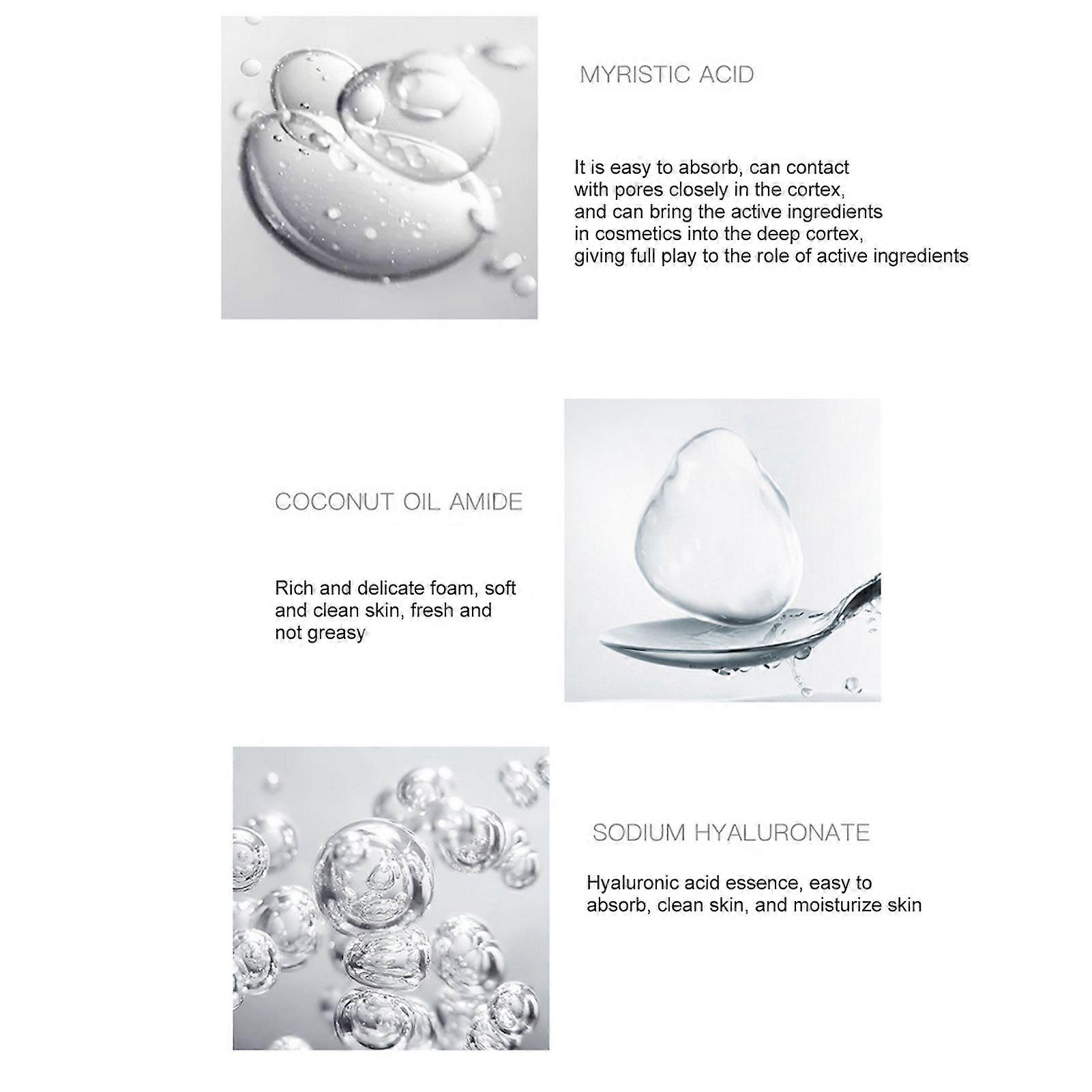 MYRISTIC ACID

It is easy to absorb, can contact with pores closely in the cortex, and can bring the active ingredients in cosmetics into the deep cortex, giving full play to the role of active ingredients

COCONUT OIL AMIDE

Rich and delicate foam, soft and clean skin, fresh and not greasy

SODIUM HYALURONATE

Hyaluronic acid essence, easy to absorb, clean skin, and moisturize skin